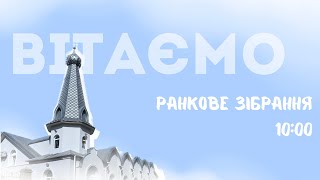 ВІТАЄМО

РАНКОВЕ ЗІБРАННЯ
10:00